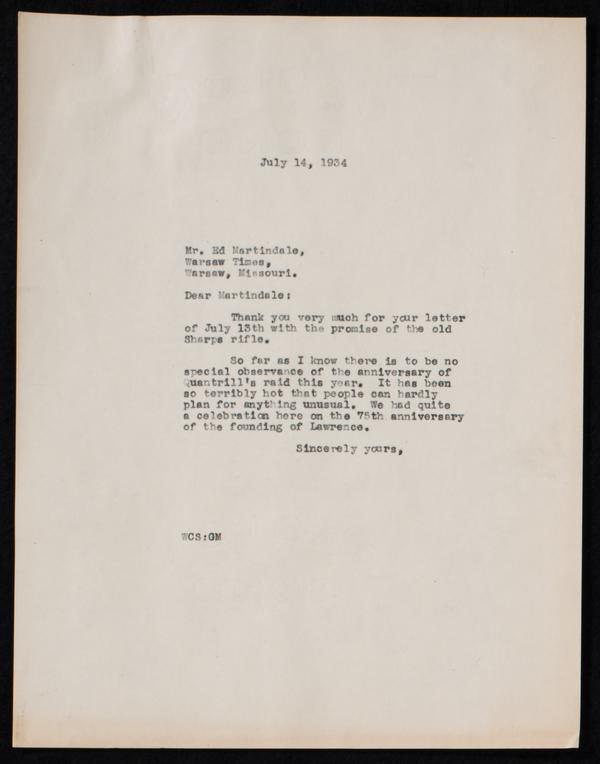 July 14, 1934

Mr. Ed Martindale,
Warsaw Times,
Warsaw, Missouri.

Dear Martindale:

Thank you very much for your letter of July 13th with the promise of the old Sharps rifle.

So far as I know there is to be no special observance of the anniversary of Quantrill's raid this year. It has been so terribly hot that people can hardly plan for anything unusual. We had quite a celebration here on the 75th anniversary of the founding of Lawrence.

Sincerely yours,

WCS:GM